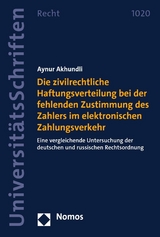 UniversitätsSchriften

Recht

1020

Aynur Akhundli

Die zivilrechtliche Haftungsverteilung bei der fehlenden Zustimmung des Zahlers im elektronischen Zahlungsverkehr

Eine vergleichende Untersuchung der deutschen und russischen Rechtsordnung

Nomos